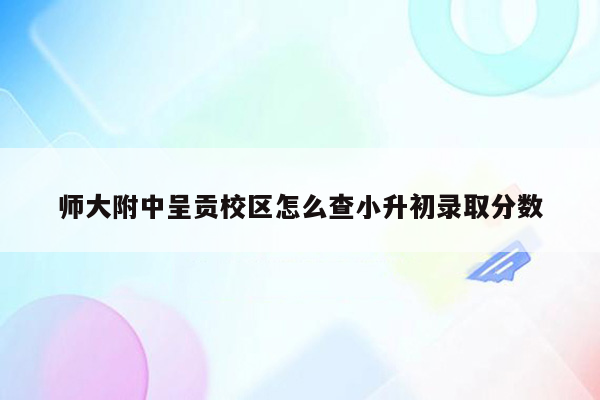 师大附中呈贡校区怎么查小升初录取分数